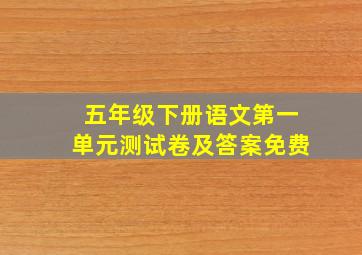 五年级下册语文第一单元测试卷及答案免费